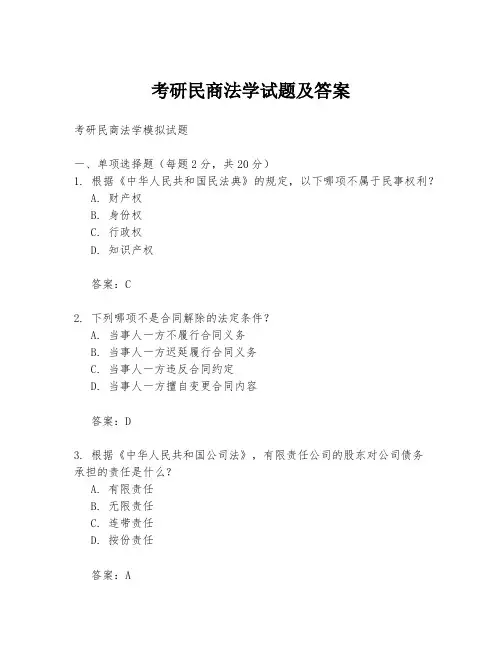 考研民商法学试题及答案

考研民商法学模拟试题

一、单项选择题（每题 2 分，共 20 分）
1. 根据《中华人民共和国民法典》的规定，以下哪项不属于民事权利？
A. 财产权
B. 身份权
C. 行政权
D. 知识产权

答案：C

2. 下列哪项不是合同解除的法定条件？
A. 当事人一方不履行合同义务
B. 当事人一方迟延履行合同义务
C. 当事人一方违反合同约定
D. 当事人一方擅自变更合同内容

答案：D

3. 根据《中华人民共和国公司法》，有限责任公司的股东对公司债务承担的责任是什么？
A. 有限责任
B. 无限责任
C. 连带责任
D. 按份责任

答案：A